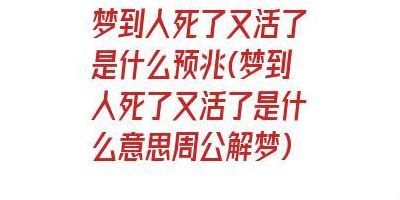 梦到人死了又活了是什么预兆(梦到人死了又活了是什么意思周公解梦)